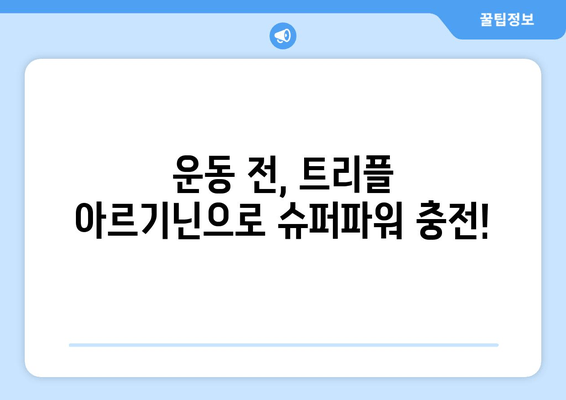 꿀팁정보

운동 전, 트리플 아르기닌으로 슈퍼파워 충전!